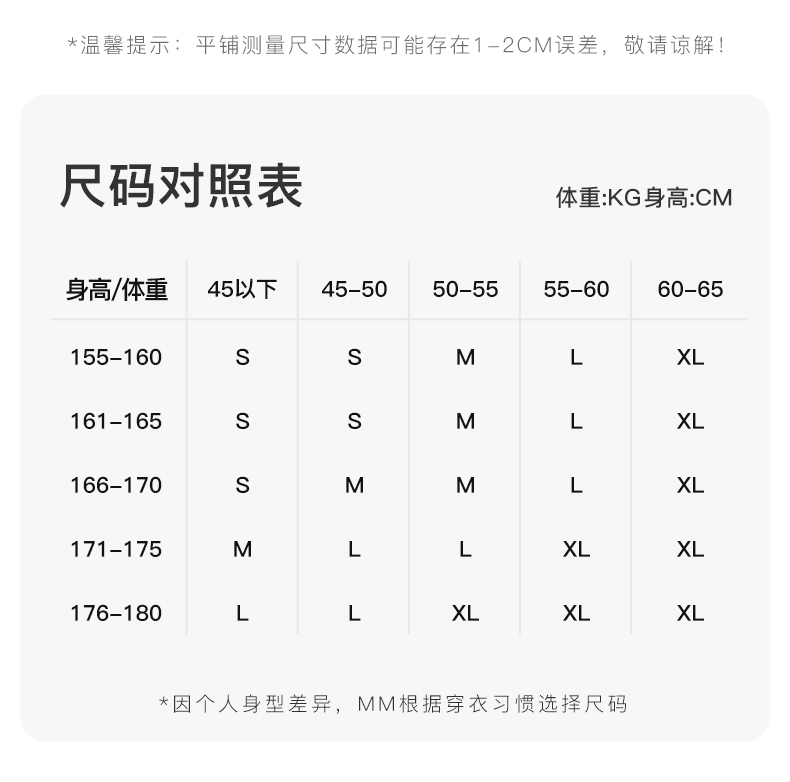 *温馨提示：平铺测量尺寸数据可能存在1-2CM误差，敬请谅解！

尺码对照表

体重:KG身高:CM

| 身高/体重 | 45以下 | 45-50 | 50-55 | 55-60 | 60-65 |
|---|---|---|---|---|---|
| 155-160 | S | S | M | L | XL |
| 161-165 | S | S | M | L | XL |
| 166-170 | S | M | M | L | XL |
| 171-175 | M | L | L | XL | XL |
| 176-180 | L | L | XL | XL | XL |

*因个人身型差异，MM根据穿衣习惯选择尺码